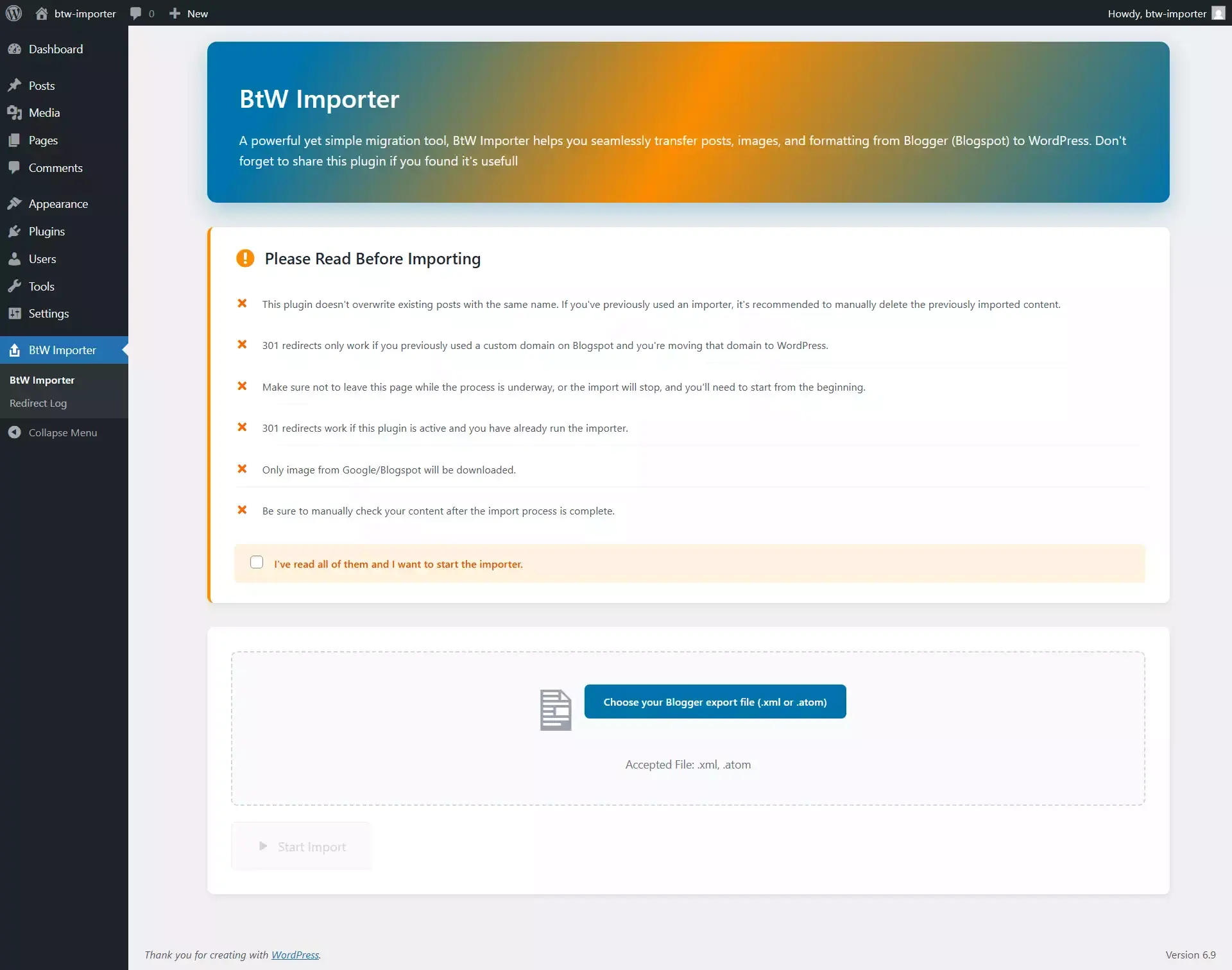 btw-importer 0 New

Howdy, btw-importer

Dashboard

Posts

Media

Pages

Comments

Appearance

Plugins

Users

Tools

Settings

BtW Importer

BtW Importer

Redirect Log

Collapse Menu

BtW Importer

A powerful yet simple migration tool, BtW Importer helps you seamlessly transfer posts, images, and formatting from Blogger (Blogspot) to WordPress. Don't forget to share this plugin if you found it's usefull

Please Read Before Importing

This plugin doesn't overwrite existing posts with the same name. If you've previously used an importer, it's recommended to manually delete the previously imported content.

301 redirects only work if you previously used a custom domain on Blogspot and you're moving that domain to WordPress.

Make sure not to leave this page while the process is underway, or the import will stop, and you'll need to start from the beginning.

301 redirects work if this plugin is active and you have already run the importer.

Only image from Google/Blogspot will be downloaded.

Be sure to manually check your content after the import process is complete.

I've read all of them and I want to start the importer.

Choose your Blogger export file (.xml or .atom)

Accepted File: .xml, .atom

Start Import

Thank you for creating with WordPress.

Version 6.9